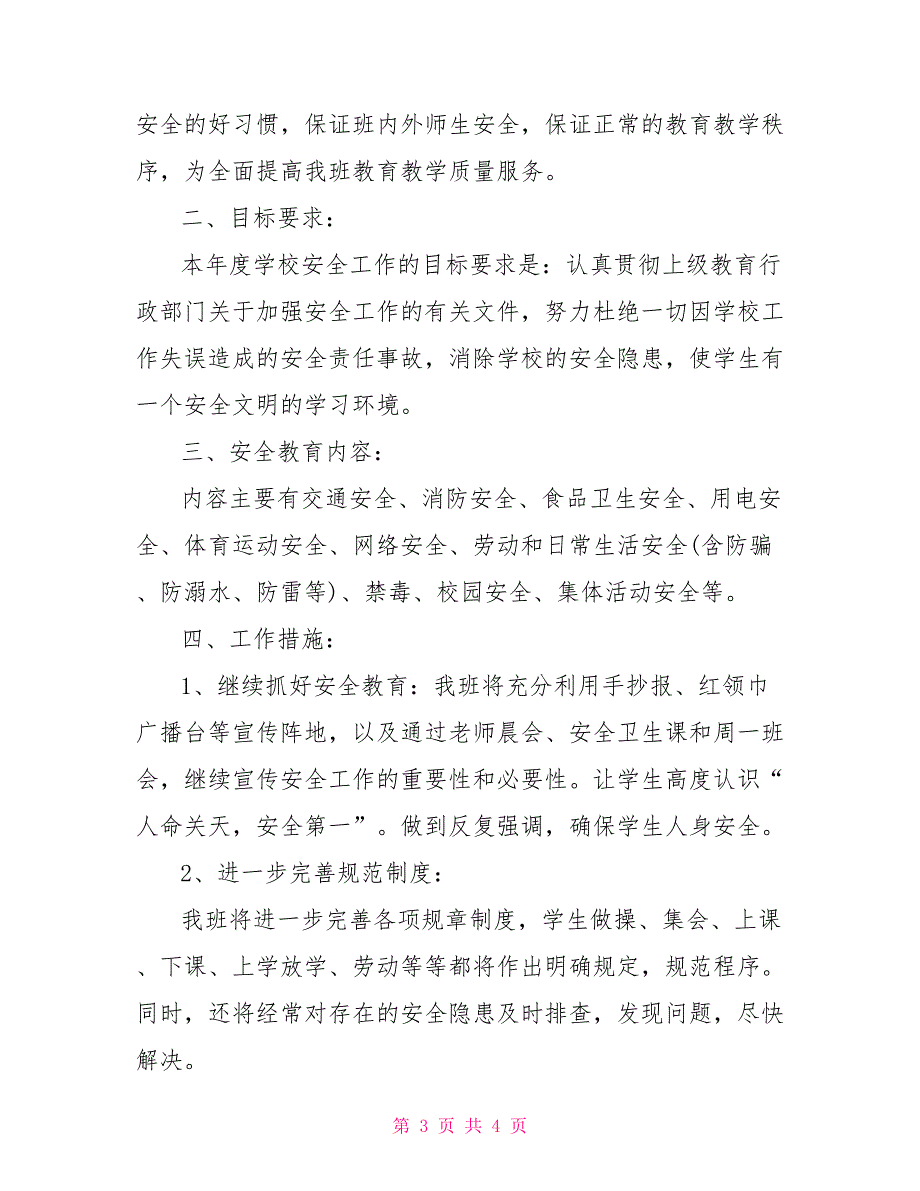 安全的好习惯，保证班内外师生安全，保证正常的教育教学秩序，为全面提高我班教育教学质量服务。

二、目标要求：

本年度学校安全工作的目标要求是：认真贯彻上级教育行政部门关于加强安全工作的有关文件，努力杜绝一切因学校工作失误造成的安全责任事故，消除学校的安全隐患，使学生有一个安全文明的学习环境。

三、安全教育内容：

内容主要有交通安全、消防安全、食品卫生安全、用电安全、体育运动安全、网络安全、劳动和日常生活安全(含防骗、防溺水、防雷等)、禁毒、校园安全、集体活动安全等。

四、工作措施：

1、继续抓好安全教育：我班将充分利用手抄报、红领巾广播台等宣传阵地，以及通过老师晨会、安全卫生课和周一班会，继续宣传安全工作的重要性和必要性。让学生高度认识“人命关天，安全第一”。做到反复强调，确保学生人身安全。

2、进一步完善规范制度：

我班将进一步完善各项规章制度，学生做操、集会、上课、下课、上学放学、劳动等等都将作出明确规定，规范程序。同时，还将经常对存在的安全隐患及时排查，发现问题，尽快解决。

第 3 页 共 4 页